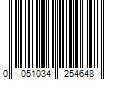 0 051034 254648